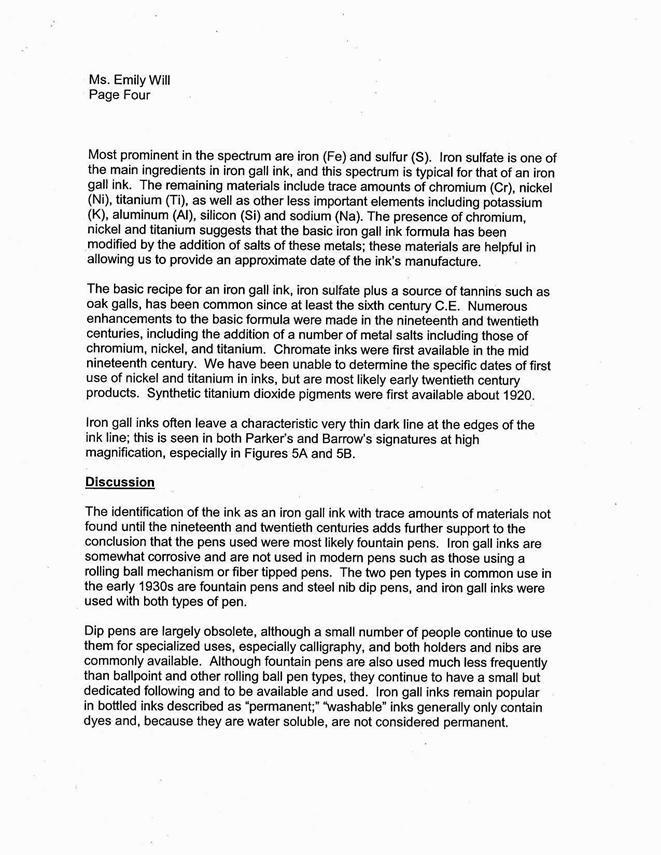 Ms. Emily Will
Page Four

Most prominent in the spectrum are iron (Fe) and sulfur (S). Iron sulfate is one of the main ingredients in iron gall ink, and this spectrum is typical for that of an iron gall ink. The remaining materials include trace amounts of chromium (Cr), nickel (Ni), titanium (Ti), as well as other less important elements including potassium (K), aluminum (Al), silicon (Si) and sodium (Na). The presence of chromium, nickel and titanium suggests that the basic iron gall ink formula has been modified by the addition of salts of these metals; these materials are helpful in allowing us to provide an approximate date of the ink's manufacture.

The basic recipe for an iron gall ink, iron sulfate plus a source of tannins such as oak galls, has been common since at least the sixth century C.E. Numerous enhancements to the basic formula were made in the nineteenth and twentieth centuries, including the addition of a number of metal salts including those of chromium, nickel, and titanium. Chromate inks were first available in the mid nineteenth century. We have been unable to determine the specific dates of first use of nickel and titanium in inks, but are most likely early twentieth century products. Synthetic titanium dioxide pigments were first available about 1920.

Iron gall inks often leave a characteristic very thin dark line at the edges of the ink line; this is seen in both Parker's and Barrow's signatures at high magnification, especially in Figures 5A and 5B.

Discussion

The identification of the ink as an iron gall ink with trace amounts of materials not found until the nineteenth and twentieth centuries adds further support to the conclusion that the pens used were most likely fountain pens. Iron gall inks are somewhat corrosive and are not used in modern pens such as those using a rolling ball mechanism or fiber tipped pens. The two pen types in common use in the early 1930s are fountain pens and steel nib dip pens, and iron gall inks were used with both types of pen.

Dip pens are largely obsolete, although a small number of people continue to use them for specialized uses, especially calligraphy, and both holders and nibs are commonly available. Although fountain pens are also used much less frequently than ballpoint and other rolling ball pen types, they continue to have a small but dedicated following and to be available and used. Iron gall inks remain popular in bottled inks described as "permanent;" "washable" inks generally only contain dyes and, because they are water soluble, are not considered permanent.